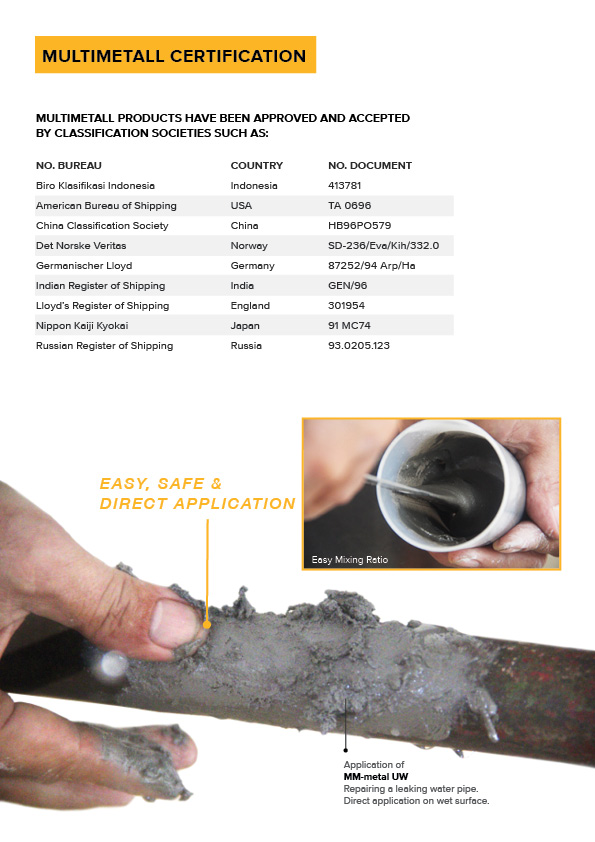 MULTIMETALL CERTIFICATION

MULTIMETALL PRODUCTS HAVE BEEN APPROVED AND ACCEPTED BY CLASSIFICATION SOCIETIES SUCH AS:

| NO. BUREAU | COUNTRY | NO. DOCUMENT |
|---|---|---|
| Biro Klasifikasi Indonesia | Indonesia | 413781 |
| American Bureau of Shipping | USA | TA 0696 |
| China Classification Society | China | HB96PO579 |
| Det Norske Veritas | Norway | SD-236/Eva/Kih/332.0 |
| Germanischer Lloyd | Germany | 87252/94 Arp/Ha |
| Indian Register of Shipping | India | GEN/96 |
| Lloyd's Register of Shipping | England | 301954 |
| Nippon Kaiji Kyokai | Japan | 91 MC74 |
| Russian Register of Shipping | Russia | 93.0205.123 |

EASY, SAFE & DIRECT APPLICATION

Easy Mixing Ratio

Application of
MM-metal UW
Repairing a leaking water pipe.
Direct application on wet surface.